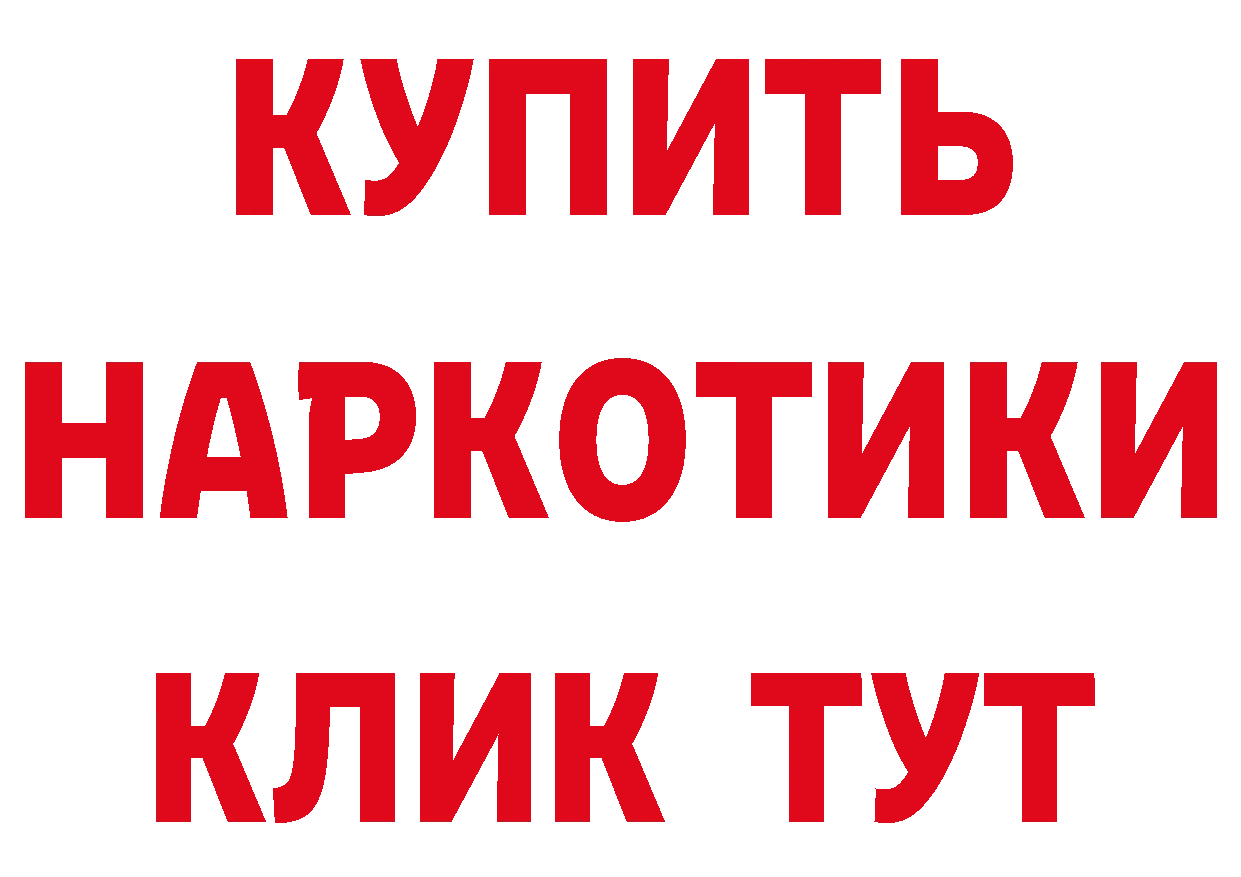 КУПИТЬ НАРКОТИКИ КЛИК ТУТ